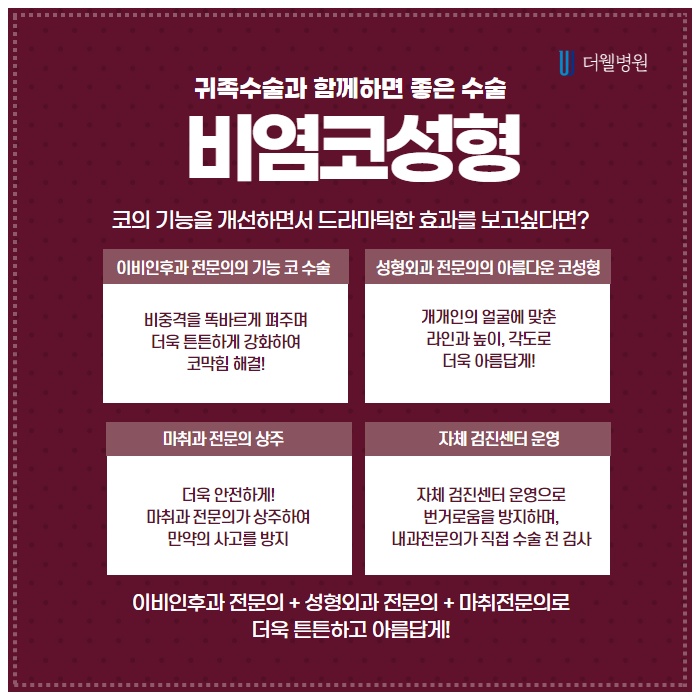 더웰병원

귀족수술과 함께하면 좋은 수술

비염코성형

코의 기능을 개선하면서 드라마틱한 효과를 보고싶다면?

이비인후과 전문의의 기능 코 수술

비중격을 똑바르게 펴주며
더욱 튼튼하게 강화하여
코막힘 해결!

성형외과 전문의의 아름다운 코성형

개개인의 얼굴에 맞춘
라인과 높이, 각도로
더욱 아름답게!

마취과 전문의 상주

더욱 안전하게!
마취과 전문의가 상주하여
만약의 사고를 방지

자체 검진센터 운영

자체 검진센터 운영으로
번거로움을 방지하며,
내과전문의가 직접 수술 전 검사

이비인후과 전문의 + 성형외과 전문의 + 마취전문의로
더욱 튼튼하고 아름답게!